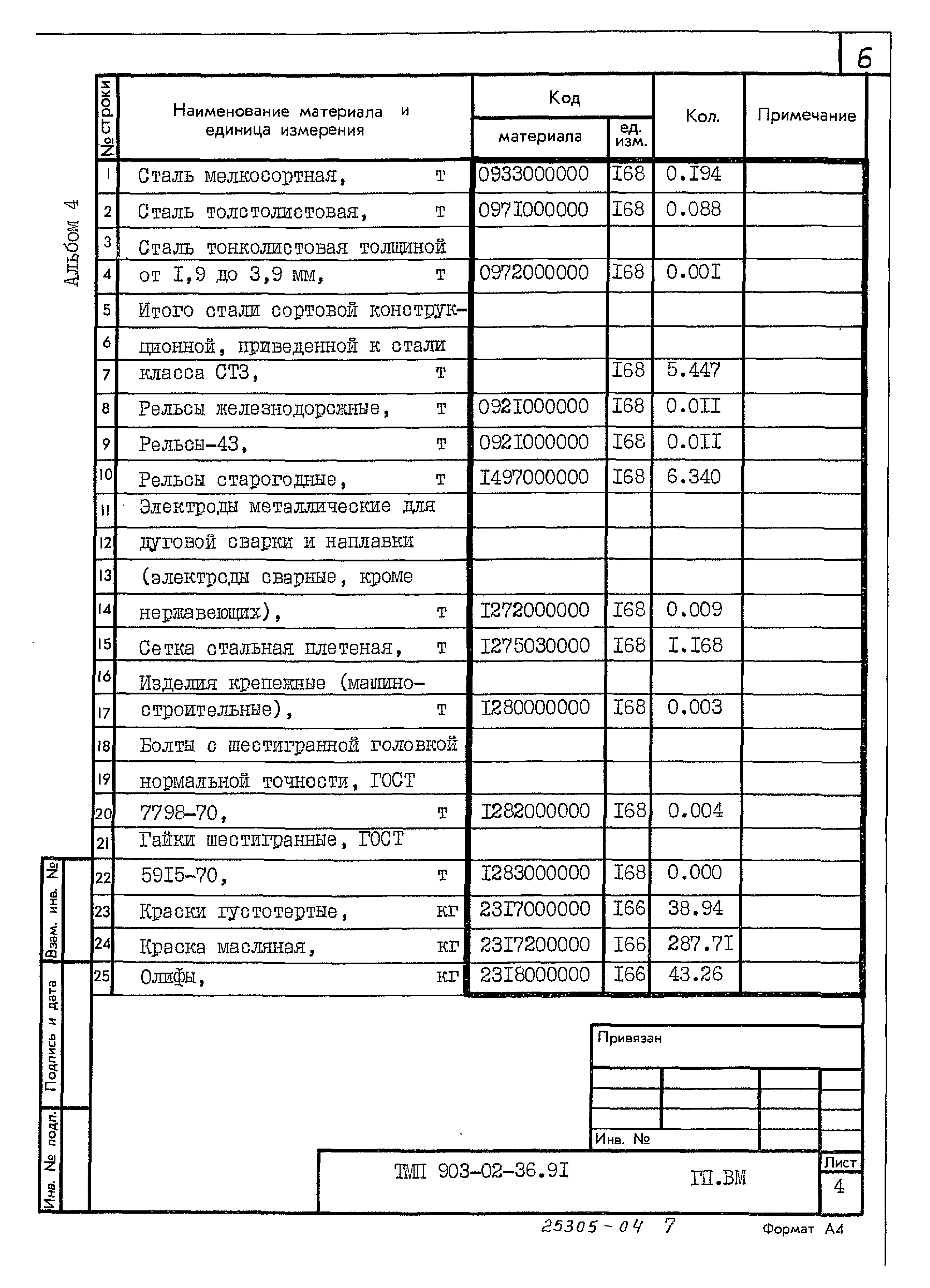 6

Альбом 4

| № строки | Наименование материала и единица измерения | Код материала | Код ед. изм. | Кол. | Примечание |
|---|---|---|---|---|---|
| 1 | Сталь мелкосортная, т | 0933000000 | I68 | 0.I94 | |
| 2 | Сталь толстолистовая, т | 097I000000 | I68 | 0.088 | |
| 3 | Сталь тонколистовая толщиной | | | | |
| 4 | от I,9 до 3,9 мм, т | 0972000000 | I68 | 0.00I | |
| 5 | Итого стали сортовой конструк- | | | | |
| 6 | ционной, приведенной к стали | | | | |
| 7 | класса СТ3, т | | I68 | 5.447 | |
| 8 | Рельсы железнодорожные, т | 092I000000 | I68 | 0.0II | |
| 9 | Рельсы-43, т | 092I000000 | I68 | 0.0II | |
| 10 | Рельсы старогодные, т | I497000000 | I68 | 6.340 | |
| 11 | Электроды металлические для | | | | |
| 12 | дуговой сварки и наплавки | | | | |
| 13 | (электроды сварные, кроме | | | | |
| 14 | нержавеющих), т | I272000000 | I68 | 0.009 | |
| 15 | Сетка стальная плетеная, т | I275030000 | I68 | I.I68 | |
| 16 | Изделия крепежные (машино- | | | | |
| 17 | строительные), т | I280000000 | I68 | 0.003 | |
| 18 | Болты с шестигранной головкой | | | | |
| 19 | нормальной точности, ГОСТ | | | | |
| 20 | 7798-70, т | I282000000 | I68 | 0.004 | |
| 21 | Гайки шестигранные, ГОСТ | | | | |
| 22 | 59I5-70, т | I283000000 | I68 | 0.000 | |
| 23 | Краски густотертые, кг | 23I7000000 | I66 | 38.94 | |
| 24 | Краска масляная, кг | 23I7200000 | I66 | 287.7I | |
| 25 | Олифы, кг | 23I8000000 | I66 | 43.26 | |

Взам. инв. №
Подпись и дата
Инв. № подл.

Привязан

Инв. №

ТМП 903-02-36.9I ГП.ВМ

Лист
4

25305-04 7

Формат А4